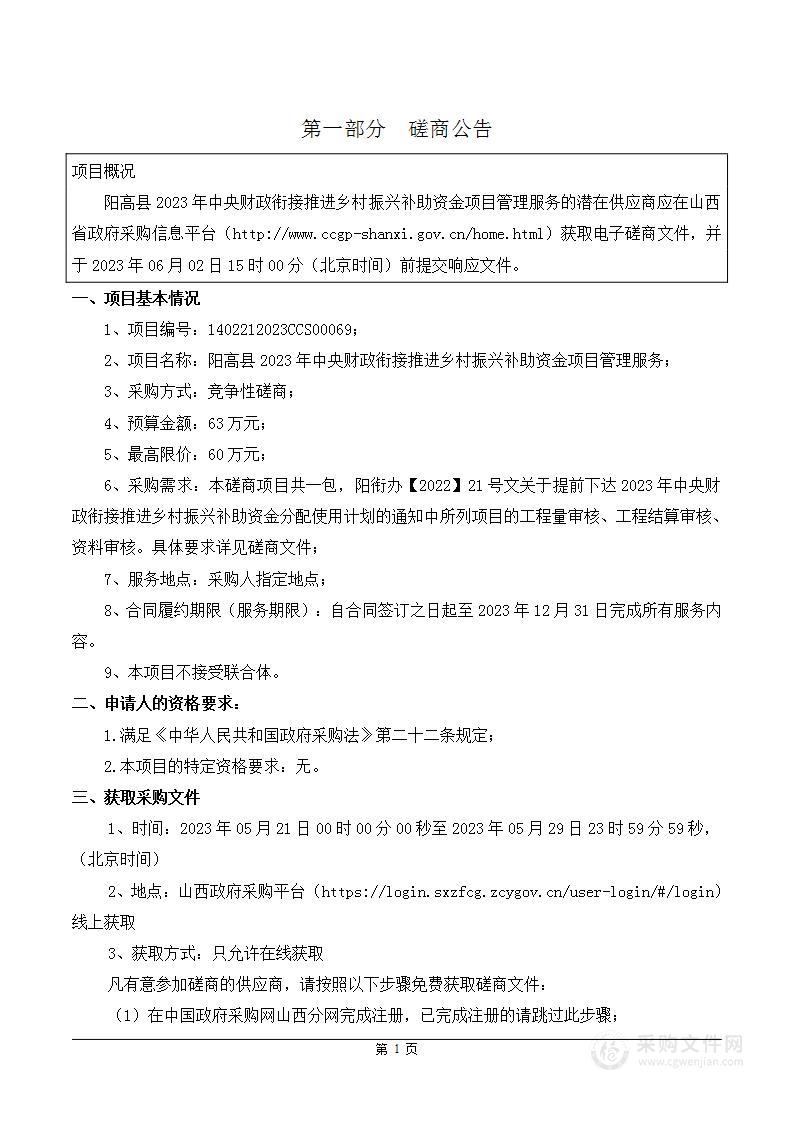 第一部分 磋商公告

项目概况

阳高县 2023 年中央财政衔接推进乡村振兴补助资金项目管理服务的潜在供应商应在山西省政府采购信息平台（http://www.ccgp-shanxi.gov.cn/home.html）获取电子磋商文件，并于 2023 年 06 月 02 日 15 时 00 分（北京时间）前提交响应文件。

一、项目基本情况

1、项目编号：1402212023CCS00069；

2、项目名称：阳高县 2023 年中央财政衔接推进乡村振兴补助资金项目管理服务；

3、采购方式：竞争性磋商；

4、预算金额：63 万元；

5、最高限价：60 万元；

6、采购需求：本磋商项目共一包，阳衔办【2022】21 号文关于提前下达 2023 年中央财政衔接推进乡村振兴补助资金分配使用计划的通知中所列项目的工程量审核、工程结算审核、资料审核。具体要求详见磋商文件；

7、服务地点：采购人指定地点；

8、合同履约期限（服务期限）：自合同签订之日起至 2023 年 12 月 31 日完成所有服务内容。

9、本项目不接受联合体。

二、申请人的资格要求：

1.满足《中华人民共和国政府采购法》第二十二条规定；

2.本项目的特定资格要求：无。

三、获取采购文件

1、时间：2023 年 05 月 21 日 00 时 00 分 00 秒至 2023 年 05 月 29 日 23 时 59 分 59 秒，（北京时间）

2、地点：山西政府采购平台（https://login.sxzfcg.zcygov.cn/user-login/#/login）线上获取

3、获取方式：只允许在线获取

凡有意参加磋商的供应商，请按照以下步骤免费获取磋商文件：

（1）在中国政府采购网山西分网完成注册，已完成注册的请跳过此步骤；

第 1 页

采购文件网
www.cgwenjian.com